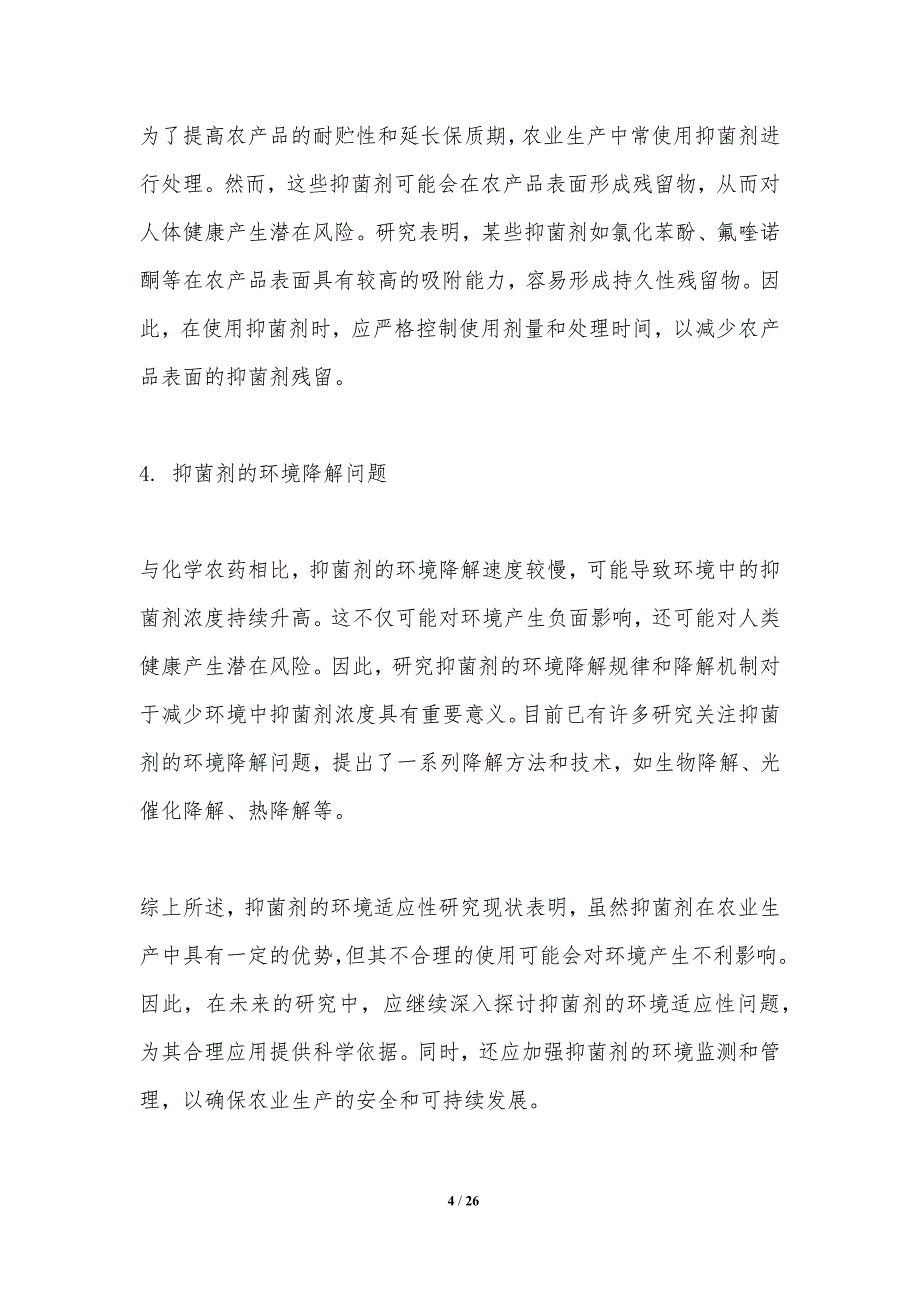 为了提高农产品的耐贮性和延长保质期，农业生产中常使用抑菌剂进行处理。然而，这些抑菌剂可能会在农产品表面形成残留物，从而对人体健康产生潜在风险。研究表明，某些抑菌剂如氯化苯酚、氟喹诺酮等在农产品表面具有较高的吸附能力，容易形成持久性残留物。因此，在使用抑菌剂时，应严格控制使用剂量和处理时间，以减少农产品表面的抑菌剂残留。

4. 抑菌剂的环境降解问题

与化学农药相比，抑菌剂的环境降解速度较慢，可能导致环境中的抑菌剂浓度持续升高。这不仅可能对环境产生负面影响，还可能对人类健康产生潜在风险。因此，研究抑菌剂的环境降解规律和降解机制对于减少环境中抑菌剂浓度具有重要意义。目前已有许多研究关注抑菌剂的环境降解问题，提出了一系列降解方法和技术，如生物降解、光催化降解、热降解等。

综上所述，抑菌剂的环境适应性研究现状表明，虽然抑菌剂在农业生产中具有一定的优势，但其不合理的使用可能会对环境产生不利影响。因此，在未来的研究中，应继续深入探讨抑菌剂的环境适应性问题，为其合理应用提供科学依据。同时，还应加强抑菌剂的环境监测和管理，以确保农业生产的安全和可持续发展。

4 / 26